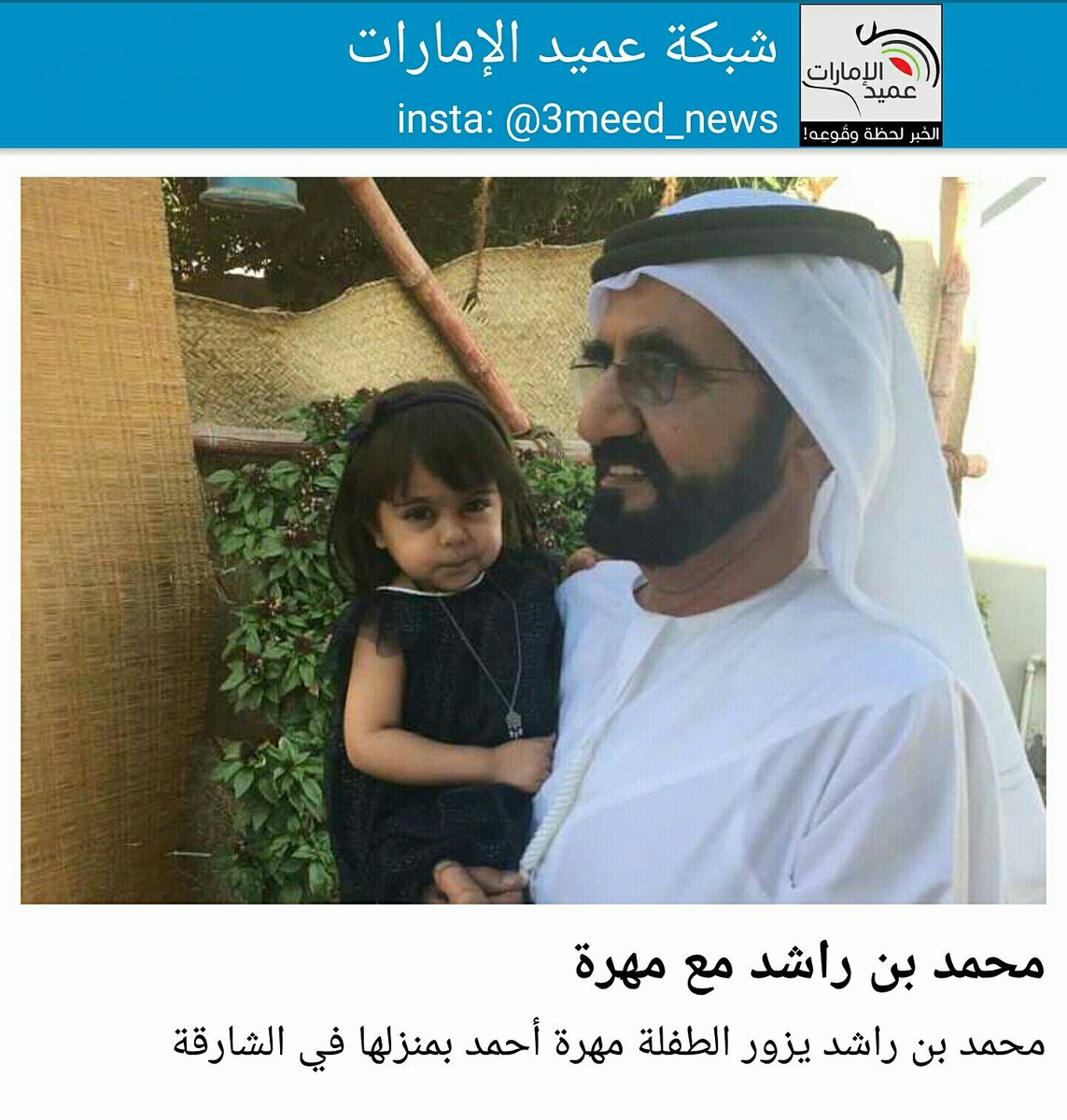 عميد الإمارات
الخبر لحظة وقوعه!

شبكة عميد الإمارات
insta: @3meed_news

محمد بن راشد مع مهرة

محمد بن راشد يزور الطفلة مهرة أحمد بمنزلها في الشارقة